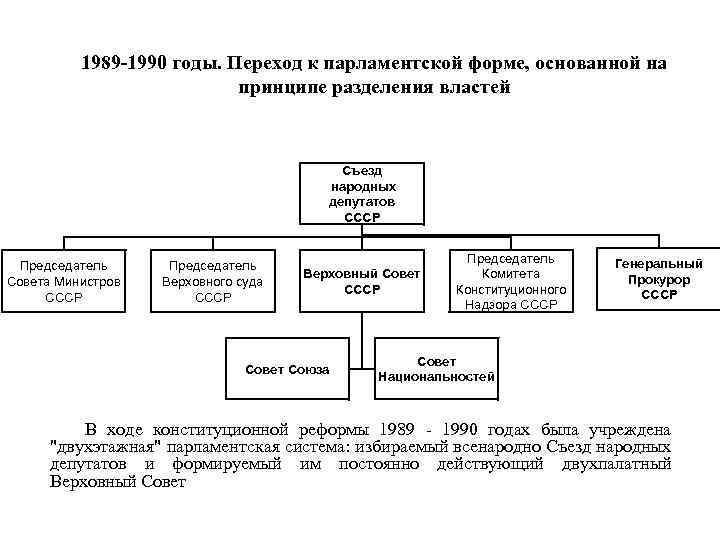 1989-1990 годы. Переход к парламентской форме, основанной на принципе разделения властей

Съезд народных депутатов СССР

Председатель Совета Министров СССР

Председатель Верховного суда СССР

Верховный Совет СССР

Председатель Комитета Конституционного Надзора СССР

Генеральный Прокурор СССР

Совет Союза

Совет Национальностей

В ходе конституционной реформы 1989 - 1990 годах была учреждена "двухэтажная" парламентская система: избираемый всенародно Съезд народных депутатов и формируемый им постоянно действующий двухпалатный Верховный Совет